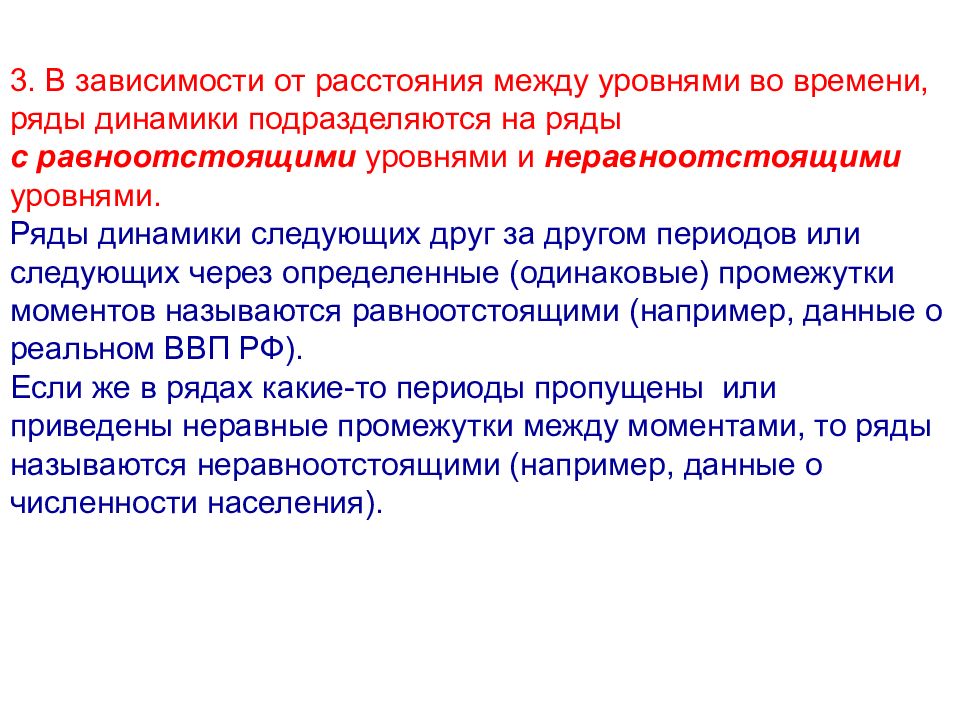 3. В зависимости от расстояния между уровнями во времени, ряды динамики подразделяются на ряды с равноотстоящими уровнями и неравноотстоящими уровнями.

Ряды динамики следующих друг за другом периодов или следующих через определенные (одинаковые) промежутки моментов называются равноотстоящими (например, данные о реальном ВВП РФ).

Если же в рядах какие-то периоды пропущены или приведены неравные промежутки между моментами, то ряды называются неравноотстоящими (например, данные о численности населения).